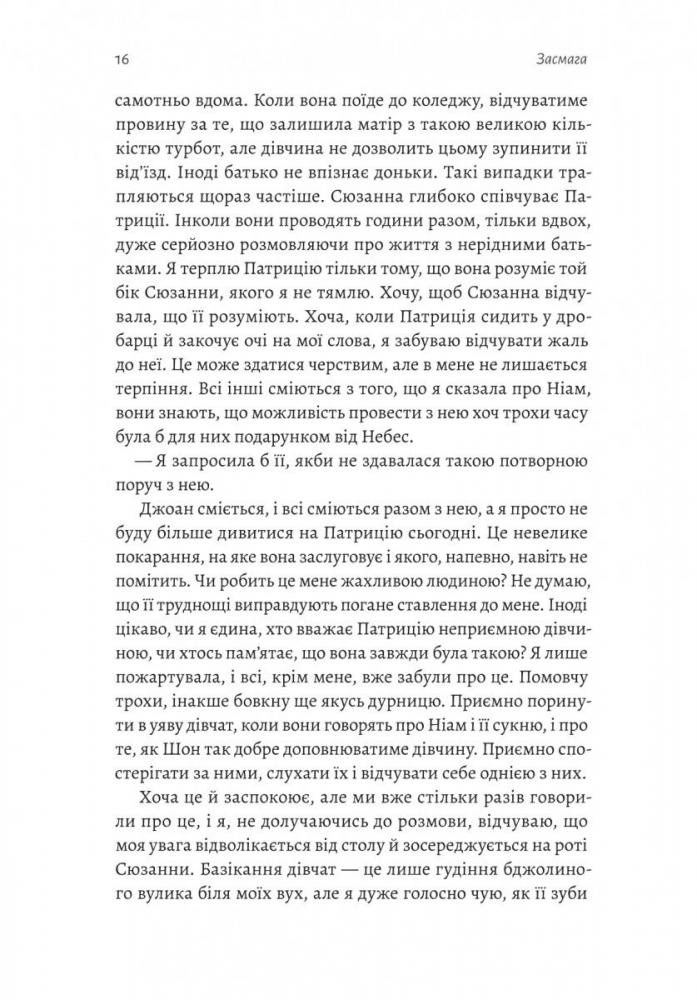 16 Засмага

самотньо вдома. Коли вона поїде до коледжу, відчуватиме провину за те, що залишила матір з такою великою кількістю турбот, але дівчина не дозволить цьому зупинити її від'їзд. Іноді батько не впізнає доньки. Такі випадки трапляються щораз частіше. Сюзанна глибоко співчуває Патриції. Інколи вони проводять години разом, тільки вдвох, дуже серйозно розмовляючи про життя з нерідними батьками. Я терплю Патрицію тільки тому, що вона розуміє той бік Сюзанни, якого я не тямлю. Хочу, щоб Сюзанна відчувала, що її розуміють. Хоча, коли Патриція сидить у дробарці й закочує очі на мої слова, я забуваю відчувати жаль до неї. Це може здатися черствим, але в мене не лишається терпіння. Всі інші сміються з того, що я сказала про Ніам, вони знають, що можливість провести з нею хоч трохи часу була б для них подарунком від Небес.

— Я запросила б її, якби не здавалася такою потворною поруч з нею.

Джоан сміється, і всі сміються разом з нею, а я просто не буду більше дивитися на Патрицію сьогодні. Це невелике покарання, на яке вона заслуговує і якого, напевно, навіть не помітить. Чи робить це мене жахливою людиною? Не думаю, що її труднощі виправдують погане ставлення до мене. Іноді цікаво, чи я єдина, хто вважає Патрицію неприємною дівчиною, чи хтось пам'ятає, що вона завжди була такою? Я лише пожартувала, і всі, крім мене, вже забули про це. Помовчу трохи, інакше бовкну ще якусь дурницю. Приємно поринути в уяву дівчат, коли вони говорять про Ніам і її сукню, і про те, як Шон так добре доповнюватиме дівчину. Приємно спостерігати за ними, слухати їх і відчувати себе однією з них.

Хоча це й заспокоює, але ми вже стільки разів говорили про це, і я, не долучаючись до розмови, відчуваю, що моя увага відволікається від столу й зосереджується на роті Сюзанни. Базікання дівчат — це лише гудіння бджолиного вулика біля моїх вух, але я дуже голосно чую, як її зуби